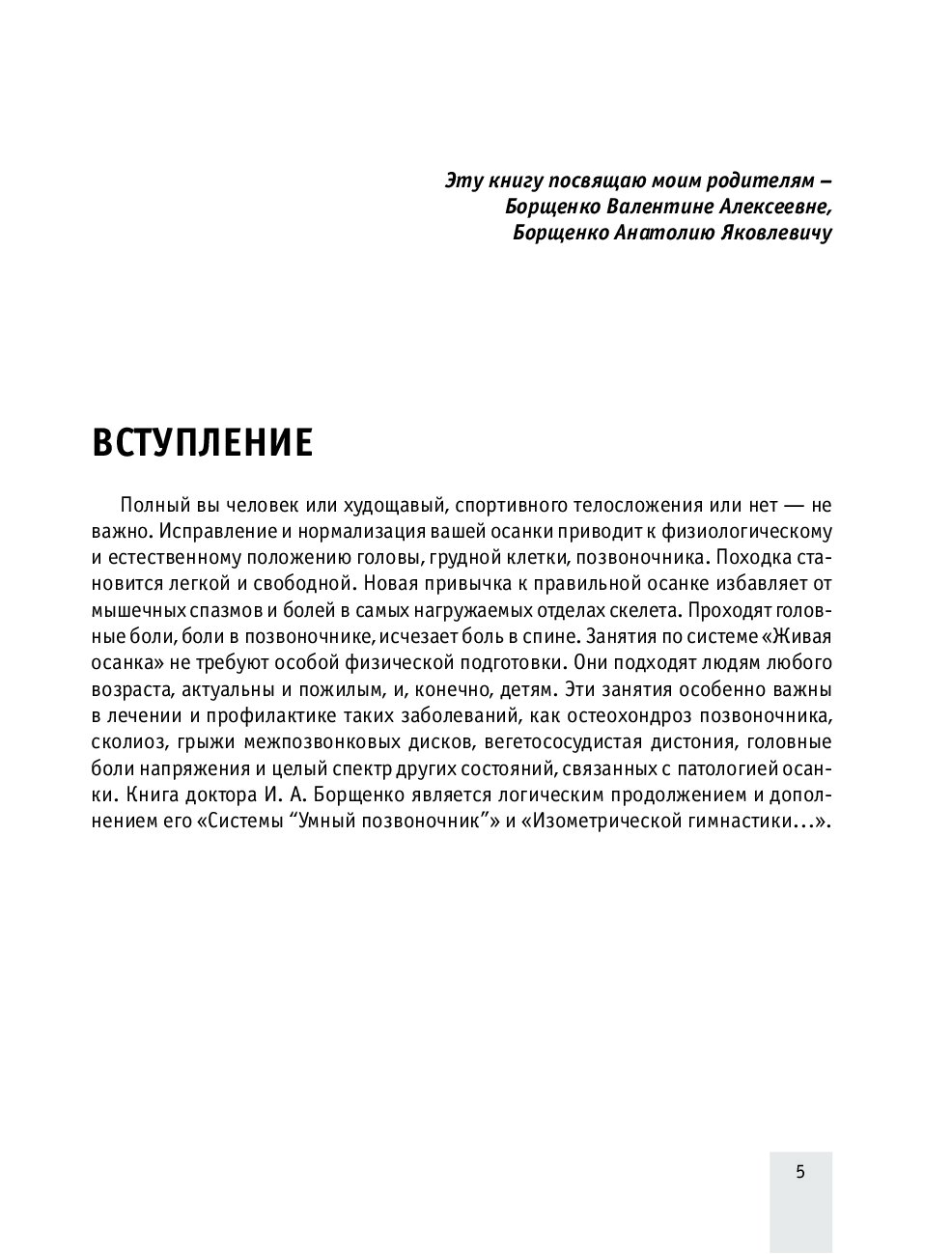 Эту книгу посвящаю моим родителям – Борщенко Валентине Алексеевне, Борщенко Анатолию Яковлевичу

ВСТУПЛЕНИЕ

Полный вы человек или худощавый, спортивного телосложения или нет — не важно. Исправление и нормализация вашей осанки приводит к физиологическому и естественному положению головы, грудной клетки, позвоночника. Походка становится легкой и свободной. Новая привычка к правильной осанке избавляет от мышечных спазмов и болей в самых нагружаемых отделах скелета. Проходят головные боли, боли в позвоночнике, исчезает боль в спине. Занятия по системе «Живая осанка» не требуют особой физической подготовки. Они подходят людям любого возраста, актуальны и пожилым, и, конечно, детям. Эти занятия особенно важны в лечении и профилактике таких заболеваний, как остеохондроз позвоночника, сколиоз, грыжи межпозвонковых дисков, вегетососудистая дистония, головные боли напряжения и целый спектр других состояний, связанных с патологией осанки. Книга доктора И. А. Борщенко является логическим продолжением и дополнением его «Системы “Умный позвоночник”» и «Изометрической гимнастики…».

5